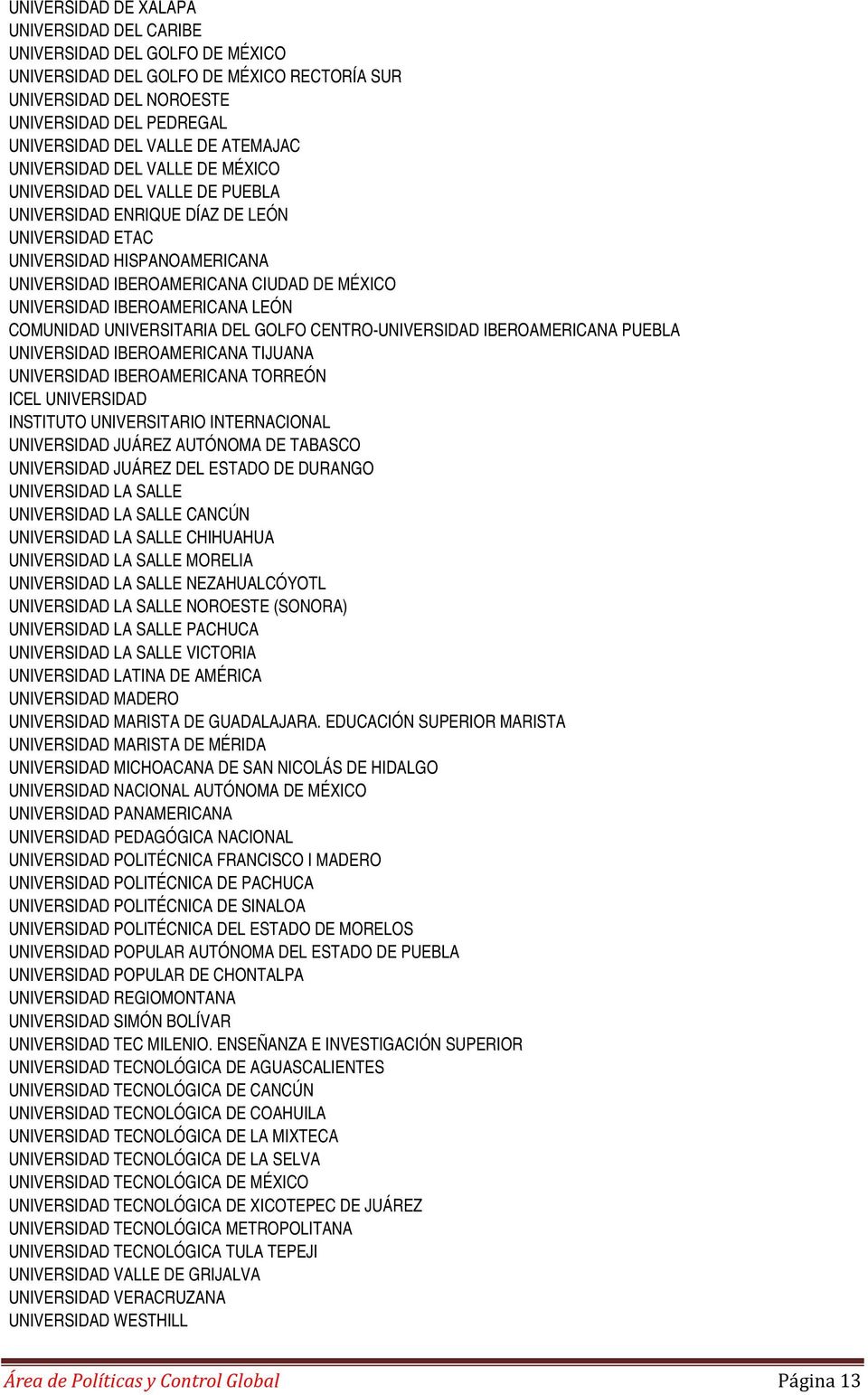 UNIVERSIDAD DE XALAPA
UNIVERSIDAD DEL CARIBE
UNIVERSIDAD DEL GOLFO DE MÉXICO
UNIVERSIDAD DEL GOLFO DE MÉXICO RECTORÍA SUR
UNIVERSIDAD DEL NOROESTE
UNIVERSIDAD DEL PEDREGAL
UNIVERSIDAD DEL VALLE DE ATEMAJAC
UNIVERSIDAD DEL VALLE DE MÉXICO
UNIVERSIDAD DEL VALLE DE PUEBLA
UNIVERSIDAD ENRIQUE DÍAZ DE LEÓN
UNIVERSIDAD ETAC
UNIVERSIDAD HISPANOAMERICANA
UNIVERSIDAD IBEROAMERICANA CIUDAD DE MÉXICO
UNIVERSIDAD IBEROAMERICANA LEÓN
COMUNIDAD UNIVERSITARIA DEL GOLFO CENTRO-UNIVERSIDAD IBEROAMERICANA PUEBLA
UNIVERSIDAD IBEROAMERICANA TIJUANA
UNIVERSIDAD IBEROAMERICANA TORREÓN
ICEL UNIVERSIDAD
INSTITUTO UNIVERSITARIO INTERNACIONAL
UNIVERSIDAD JUÁREZ AUTÓNOMA DE TABASCO
UNIVERSIDAD JUÁREZ DEL ESTADO DE DURANGO
UNIVERSIDAD LA SALLE
UNIVERSIDAD LA SALLE CANCÚN
UNIVERSIDAD LA SALLE CHIHUAHUA
UNIVERSIDAD LA SALLE MORELIA
UNIVERSIDAD LA SALLE NEZAHUALCÓYOTL
UNIVERSIDAD LA SALLE NOROESTE (SONORA)
UNIVERSIDAD LA SALLE PACHUCA
UNIVERSIDAD LA SALLE VICTORIA
UNIVERSIDAD LATINA DE AMÉRICA
UNIVERSIDAD MADERO
UNIVERSIDAD MARISTA DE GUADALAJARA. EDUCACIÓN SUPERIOR MARISTA
UNIVERSIDAD MARISTA DE MÉRIDA
UNIVERSIDAD MICHOACANA DE SAN NICOLÁS DE HIDALGO
UNIVERSIDAD NACIONAL AUTÓNOMA DE MÉXICO
UNIVERSIDAD PANAMERICANA
UNIVERSIDAD PEDAGÓGICA NACIONAL
UNIVERSIDAD POLITÉCNICA FRANCISCO I MADERO
UNIVERSIDAD POLITÉCNICA DE PACHUCA
UNIVERSIDAD POLITÉCNICA DE SINALOA
UNIVERSIDAD POLITÉCNICA DEL ESTADO DE MORELOS
UNIVERSIDAD POPULAR AUTÓNOMA DEL ESTADO DE PUEBLA
UNIVERSIDAD POPULAR DE CHONTALPA
UNIVERSIDAD REGIOMONTANA
UNIVERSIDAD SIMÓN BOLÍVAR
UNIVERSIDAD TEC MILENIO. ENSEÑANZA E INVESTIGACIÓN SUPERIOR
UNIVERSIDAD TECNOLÓGICA DE AGUASCALIENTES
UNIVERSIDAD TECNOLÓGICA DE CANCÚN
UNIVERSIDAD TECNOLÓGICA DE COAHUILA
UNIVERSIDAD TECNOLÓGICA DE LA MIXTECA
UNIVERSIDAD TECNOLÓGICA DE LA SELVA
UNIVERSIDAD TECNOLÓGICA DE MÉXICO
UNIVERSIDAD TECNOLÓGICA DE XICOTEPEC DE JUÁREZ
UNIVERSIDAD TECNOLÓGICA METROPOLITANA
UNIVERSIDAD TECNOLÓGICA TULA TEPEJI
UNIVERSIDAD VALLE DE GRIJALVA
UNIVERSIDAD VERACRUZANA
UNIVERSIDAD WESTHILL

Área de Políticas y Control Global Página 13